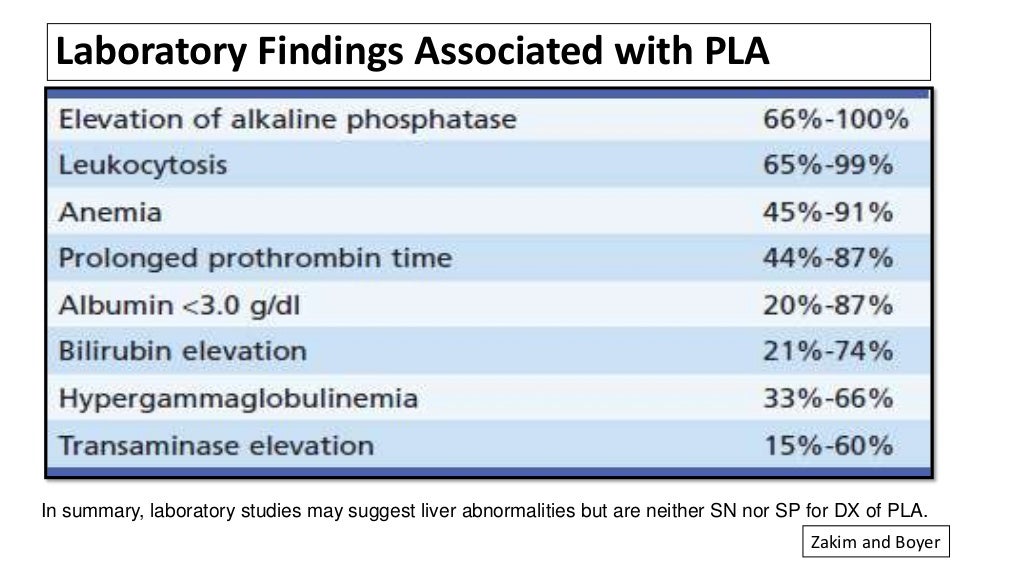 Laboratory Findings Associated with PLA

| | |
|---|---|
| Elevation of alkaline phosphatase | 66%-100% |
| Leukocytosis | 65%-99% |
| Anemia | 45%-91% |
| Prolonged prothrombin time | 44%-87% |
| Albumin <3.0 g/dl | 20%-87% |
| Bilirubin elevation | 21%-74% |
| Hypergammaglobulinemia | 33%-66% |
| Transaminase elevation | 15%-60% |

In summary, laboratory studies may suggest liver abnormalities but are neither SN nor SP for DX of PLA.

Zakim and Boyer